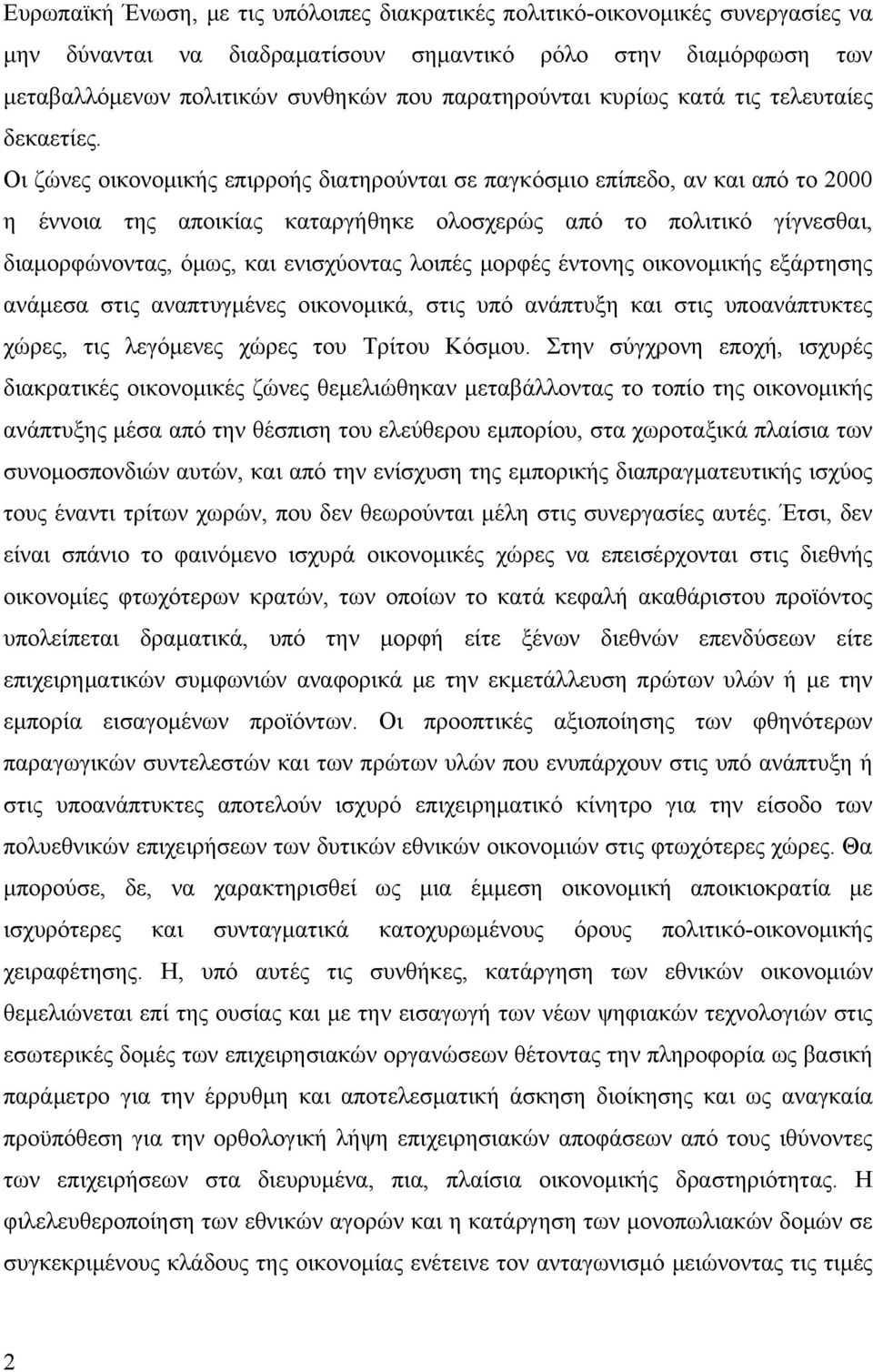 Ευρωπαϊκή Ένωση, με τις υπόλοιπες διακρατικές πολιτικό-οικονομικές συνεργασίες να μην δύνανται να διαδραματίσουν σημαντικό ρόλο στην διαμόρφωση των μεταβαλλόμενων πολιτικών συνθηκών που παρατηρούνται κυρίως κατά τις τελευταίες δεκαετίες.

Οι ζώνες οικονομικής επιρροής διατηρούνται σε παγκόσμιο επίπεδο, αν και από το 2000 η έννοια της αποικίας καταργήθηκε ολοσχερώς από το πολιτικό γίγνεσθαι, διαμορφώνοντας, όμως, και ενισχύοντας λοιπές μορφές έντονης οικονομικής εξάρτησης ανάμεσα στις αναπτυγμένες οικονομικά, στις υπό ανάπτυξη και στις υποανάπτυκτες χώρες, τις λεγόμενες χώρες του Τρίτου Κόσμου. Στην σύγχρονη εποχή, ισχυρές διακρατικές οικονομικές ζώνες θεμελιώθηκαν μεταβάλλοντας το τοπίο της οικονομικής ανάπτυξης μέσα από την θέσπιση του ελεύθερου εμπορίου, στα χωροταξικά πλαίσια των συνομοσπονδιών αυτών, και από την ενίσχυση της εμπορικής διαπραγματευτικής ισχύος τους έναντι τρίτων χωρών, που δεν θεωρούνται μέλη στις συνεργασίες αυτές. Έτσι, δεν είναι σπάνιο το φαινόμενο ισχυρά οικονομικές χώρες να επεισέρχονται στις διεθνής οικονομίες φτωχότερων κρατών, των οποίων το κατά κεφαλή ακαθάριστου προϊόντος υπολείπεται δραματικά, υπό την μορφή είτε ξένων διεθνών επενδύσεων είτε επιχειρηματικών συμφωνιών αναφορικά με την εκμετάλλευση πρώτων υλών ή με την εμπορία εισαγομένων προϊόντων. Οι προοπτικές αξιοποίησης των φθηνότερων παραγωγικών συντελεστών και των πρώτων υλών που ενυπάρχουν στις υπό ανάπτυξη ή στις υποανάπτυκτες αποτελούν ισχυρό επιχειρηματικό κίνητρο για την είσοδο των πολυεθνικών επιχειρήσεων των δυτικών εθνικών οικονομιών στις φτωχότερες χώρες. Θα μπορούσε, δε, να χαρακτηρισθεί ως μια έμμεση οικονομική αποικιοκρατία με ισχυρότερες και συνταγματικά κατοχυρωμένους όρους πολιτικό-οικονομικής χειραφέτησης. Η, υπό αυτές τις συνθήκες, κατάργηση των εθνικών οικονομιών θεμελιώνεται επί της ουσίας και με την εισαγωγή των νέων ψηφιακών τεχνολογιών στις εσωτερικές δομές των επιχειρησιακών οργανώσεων θέτοντας την πληροφορία ως βασική παράμετρο για την έρρυθμη και αποτελεσματική άσκηση διοίκησης και ως αναγκαία προϋπόθεση για την ορθολογική λήψη επιχειρησιακών αποφάσεων από τους ιθύνοντες των επιχειρήσεων στα διευρυμένα, πια, πλαίσια οικονομικής δραστηριότητας. Η φιλελευθεροποίηση των εθνικών αγορών και η κατάργηση των μονοπωλιακών δομών σε συγκεκριμένους κλάδους της οικονομίας ενέτεινε τον ανταγωνισμό μειώνοντας τις τιμές

2